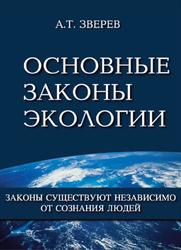 А.Т. ЗВЕРЕВ

ОСНОВНЫЕ ЗАКОНЫ ЭКОЛОГИИ

ЗАКОНЫ СУЩЕСТВУЮТ НЕЗАВИСИМО ОТ СОЗНАНИЯ ЛЮДЕЙ